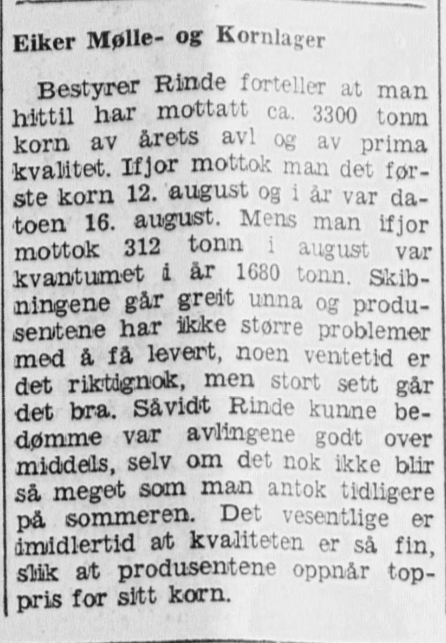 Eiker Mølle- og Kornlager

Bestyrer Rinde forteller at man hittil har mottatt ca. 3300 tonn korn av årets avl og av prima kvalitet. Ifjor mottok man det første korn 12. august og i år var datoen 16. august. Mens man ifjor mottok 312 tonn i august var kvantumet i år 1680 tonn. Skibningene går greit unna og produsentene har ikke større problemer med å få levert, noen ventetid er det riktignok, men stort sett går det bra. Såvidt Rinde kunne bedømme var avlingene godt over middels, selv om det nok ikke blir så meget som man antok tidligere på sommeren. Det vesentlige er imidlertid at kvaliteten er så fin, slik at produsentene oppnår toppris for sitt korn.